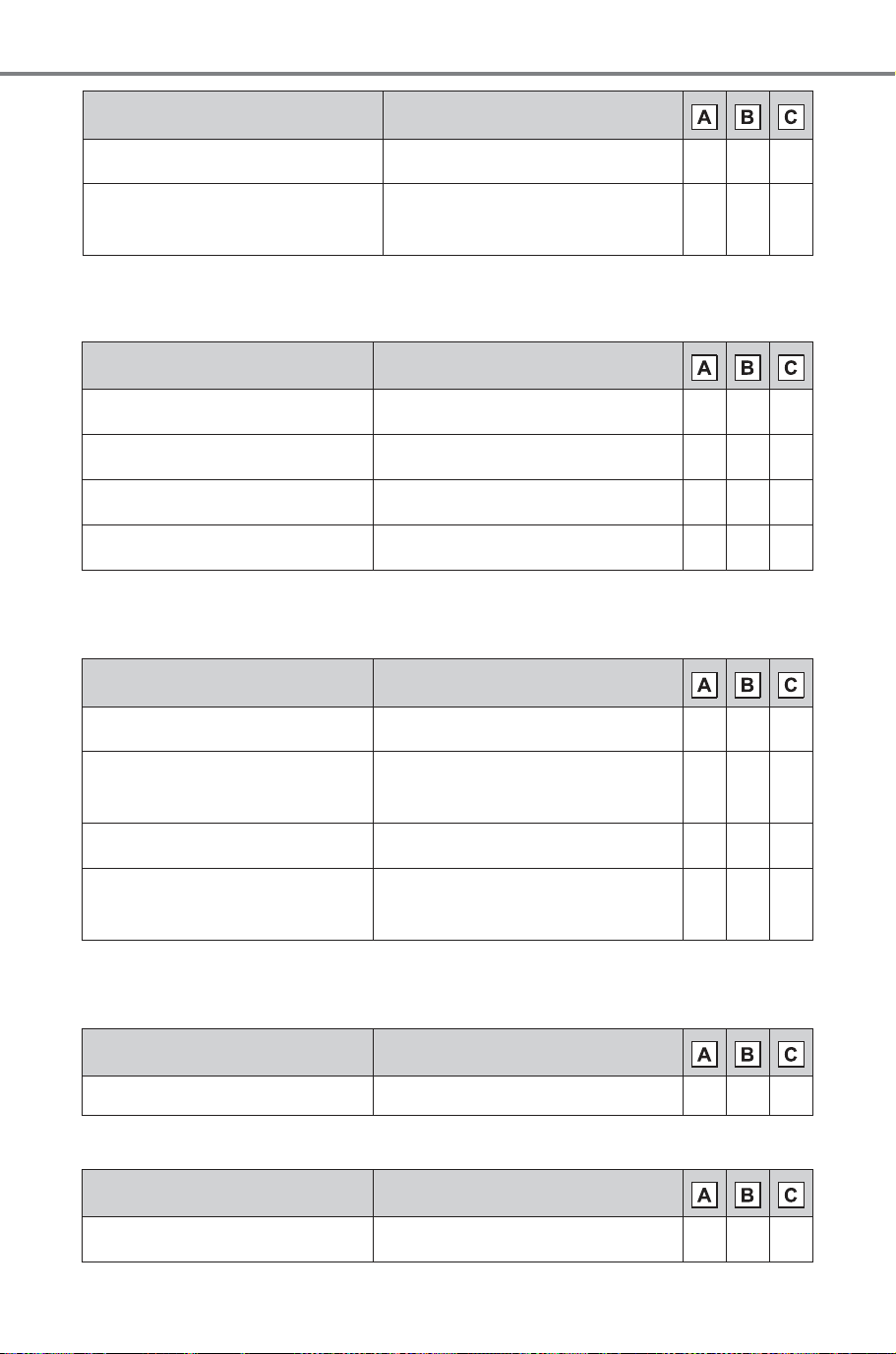 | | | A | B | C |
|---|---|---|---|---|
| | | | | |
| | | | | |

| | | A | B | C |
|---|---|---|---|---|
| | | | | |
| | | | | |
| | | | | |
| | | | | |

| | | A | B | C |
|---|---|---|---|---|
| | | | | |
| | | | | |
| | | | | |
| | | | | |

| | | A | B | C |
|---|---|---|---|---|
| | | | | |

| | | A | B | C |
|---|---|---|---|---|
| | | | | |